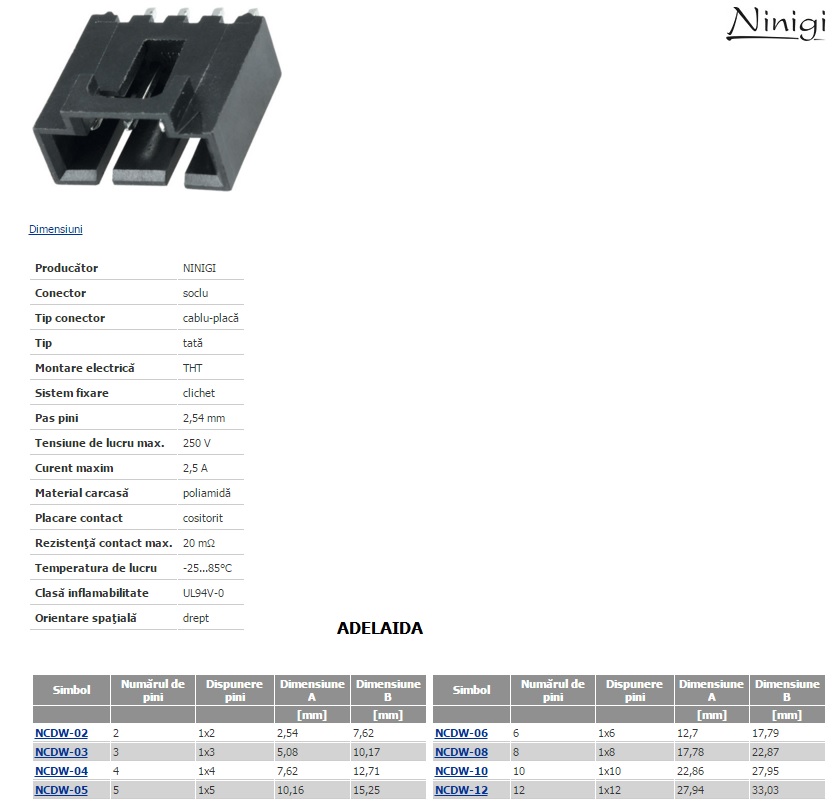 Ninigi

Dimensiuni

| Producător | NINIGI |
|---|---|
| Conector | soclu |
| Tip conector | cablu-placă |
| Tip | tată |
| Montare electrică | THT |
| Sistem fixare | clichet |
| Pas pini | 2,54 mm |
| Tensiune de lucru max. | 250 V |
| Curent maxim | 2,5 A |
| Material carcasă | poliamidă |
| Placare contact | cositorit |
| Rezistență contact max. | 20 mΩ |
| Temperatura de lucru | -25...85°C |
| Clasă inflamabilitate | UL94V-0 |
| Orientare spațială | drept |

ADELAIDA

| Simbol | Numărul de pini | Dispunere pini | Dimensiune A | Dimensiune B |
|---|---|---|---|---|
| | | | [mm] | [mm] |
| NCDW-02 | 2 | 1x2 | 2,54 | 7,62 |
| NCDW-03 | 3 | 1x3 | 5,08 | 10,17 |
| NCDW-04 | 4 | 1x4 | 7,62 | 12,71 |
| NCDW-05 | 5 | 1x5 | 10,16 | 15,25 |

| Simbol | Numărul de pini | Dispunere pini | Dimensiune A | Dimensiune B |
|---|---|---|---|---|
| | | | [mm] | [mm] |
| NCDW-06 | 6 | 1x6 | 12,7 | 17,79 |
| NCDW-08 | 8 | 1x8 | 17,78 | 22,87 |
| NCDW-10 | 10 | 1x10 | 22,86 | 27,95 |
| NCDW-12 | 12 | 1x12 | 27,94 | 33,03 |